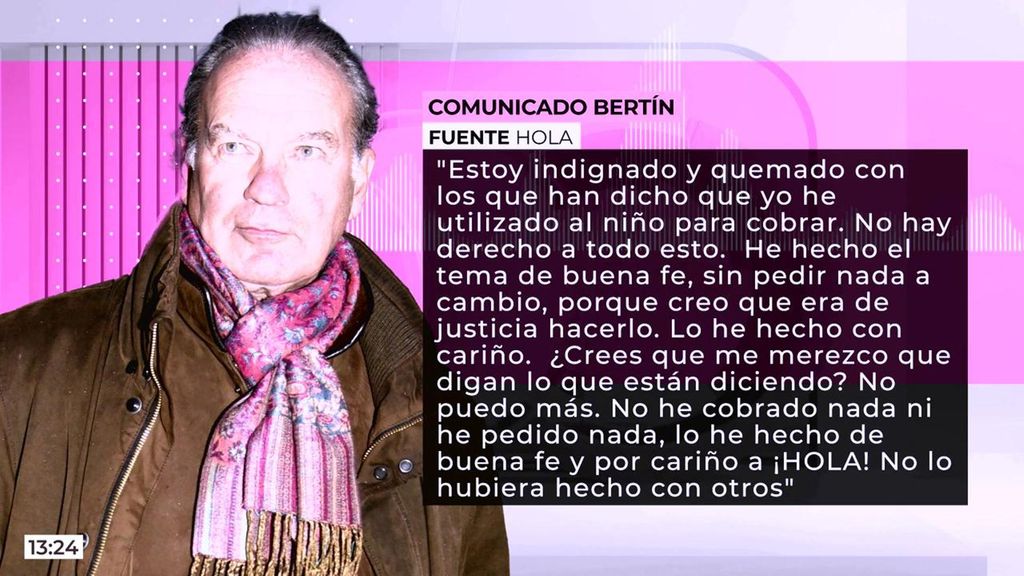 COMUNICADO BERTÍN

FUENTE HOLA

"Estoy indignado y quemado con los que han dicho que yo he utilizado al niño para cobrar. No hay derecho a todo esto. He hecho el tema de buena fe, sin pedir nada a cambio, porque creo que era de justicia hacerlo. Lo he hecho con cariño. ¿Crees que me merezco que digan lo que están diciendo? No puedo más. No he cobrado nada ni he pedido nada, lo he hecho de buena fe y por cariño a ¡HOLA! No lo hubiera hecho con otros"

13:24